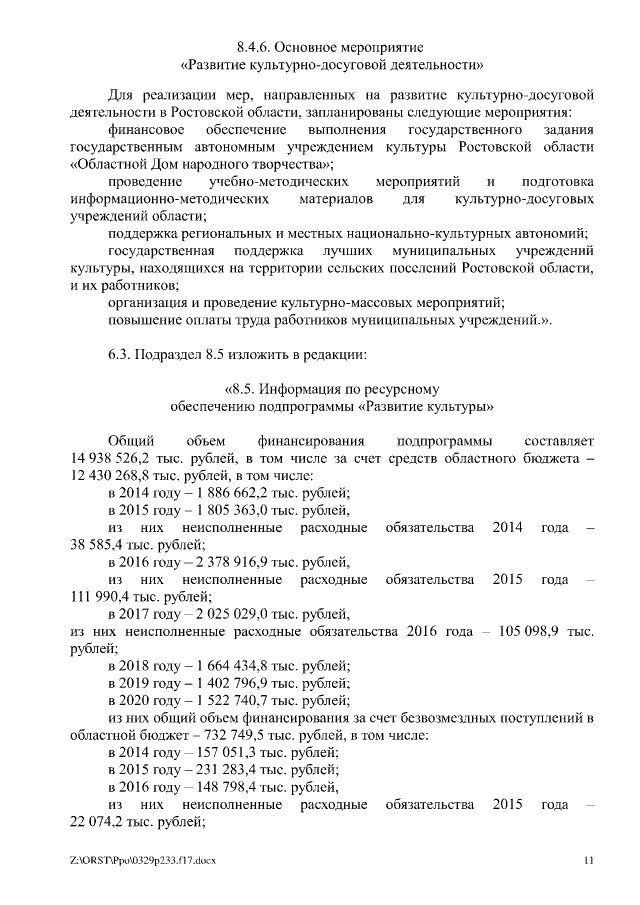 8.4.6. Основное мероприятие
«Развитие культурно-досуговой деятельности»

Для реализации мер, направленных на развитие культурно-досуговой деятельности в Ростовской области, запланированы следующие мероприятия:

финансовое обеспечение выполнения государственного задания государственным автономным учреждением культуры Ростовской области «Областной Дом народного творчества»;

проведение учебно-методических мероприятий и подготовка информационно-методических материалов для культурно-досуговых учреждений области;

поддержка региональных и местных национально-культурных автономий;

государственная поддержка лучших муниципальных учреждений культуры, находящихся на территории сельских поселений Ростовской области, и их работников;

организация и проведение культурно-массовых мероприятий;

повышение оплаты труда работников муниципальных учреждений.».

6.3. Подраздел 8.5 изложить в редакции:

«8.5. Информация по ресурсному
обеспечению подпрограммы «Развитие культуры»

Общий объем финансирования подпрограммы составляет 14 938 526,2 тыс. рублей, в том числе за счет средств областного бюджета – 12 430 268,8 тыс. рублей, в том числе:

в 2014 году – 1 886 662,2 тыс. рублей;

в 2015 году – 1 805 363,0 тыс. рублей,

из них неисполненные расходные обязательства 2014 года – 38 585,4 тыс. рублей;

в 2016 году – 2 378 916,9 тыс. рублей,

из них неисполненные расходные обязательства 2015 года – 111 990,4 тыс. рублей;

в 2017 году – 2 025 029,0 тыс. рублей,

из них неисполненные расходные обязательства 2016 года – 105 098,9 тыс. рублей;

в 2018 году – 1 664 434,8 тыс. рублей;

в 2019 году – 1 402 796,9 тыс. рублей;

в 2020 году – 1 522 740,7 тыс. рублей;

из них общий объем финансирования за счет безвозмездных поступлений в областной бюджет – 732 749,5 тыс. рублей, в том числе:

в 2014 году – 157 051,3 тыс. рублей;

в 2015 году – 231 283,4 тыс. рублей;

в 2016 году – 148 798,4 тыс. рублей,

из них неисполненные расходные обязательства 2015 года – 22 074,2 тыс. рублей;

Z:\ORST\Ppo\0329p233.f17.docx 11